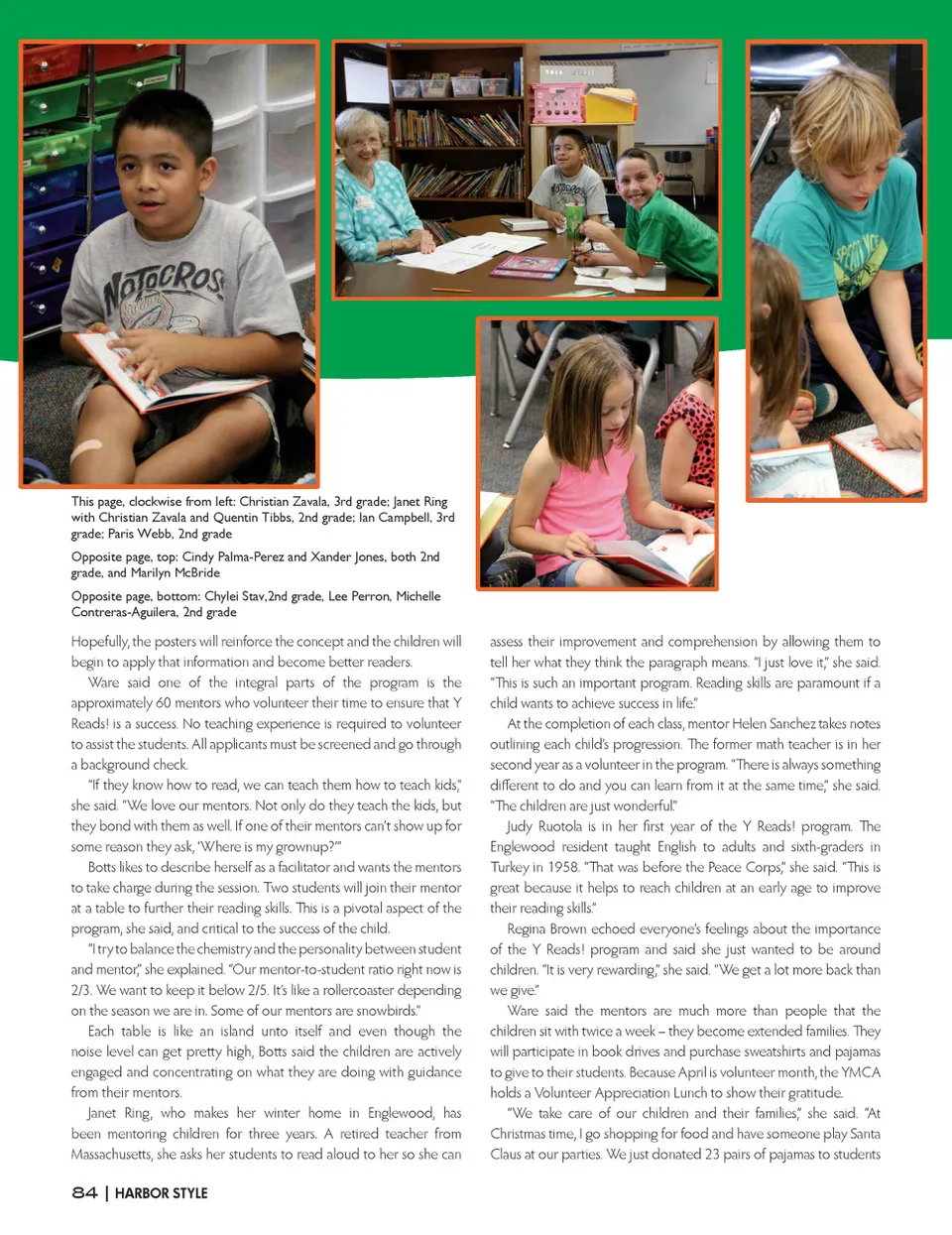 This page, clockwise from left: Christian Zavala, 3rd grade; Janet Ring with Christian Zavala and Quentin Tibbs, 2nd grade; Ian Campbell, 3rd grade; Paris Webb, 2nd grade

Opposite page, top: Cindy Palma-Perez and Xander Jones, both 2nd grade, and Marilyn McBride

Opposite page, bottom: Chylei Stav,2nd grade, Lee Perron, Michelle Contreras-Aguilera, 2nd grade

Hopefully, the posters will reinforce the concept and the children will begin to apply that information and become better readers.

Ware said one of the integral parts of the program is the approximately 60 mentors who volunteer their time to ensure that Y Reads! is a success. No teaching experience is required to volunteer to assist the students. All applicants must be screened and go through a background check.

"If they know how to read, we can teach them how to teach kids," she said. "We love our mentors. Not only do they teach the kids, but they bond with them as well. If one of their mentors can't show up for some reason they ask, 'Where is my grownup?'"

Botts likes to describe herself as a facilitator and wants the mentors to take charge during the session. Two students will join their mentor at a table to further their reading skills. This is a pivotal aspect of the program, she said, and critical to the success of the child.

"I try to balance the chemistry and the personality between student and mentor," she explained. "Our mentor-to-student ratio right now is 2/3. We want to keep it below 2/5. It's like a rollercoaster depending on the season we are in. Some of our mentors are snowbirds."

Each table is like an island unto itself and even though the noise level can get pretty high, Botts said the children are actively engaged and concentrating on what they are doing with guidance from their mentors.

Janet Ring, who makes her winter home in Englewood, has been mentoring children for three years. A retired teacher from Massachusetts, she asks her students to read aloud to her so she can assess their improvement and comprehension by allowing them to tell her what they think the paragraph means. "I just love it," she said. "This is such an important program. Reading skills are paramount if a child wants to achieve success in life."

At the completion of each class, mentor Helen Sanchez takes notes outlining each child's progression. The former math teacher is in her second year as a volunteer in the program. "There is always something different to do and you can learn from it at the same time," she said. "The children are just wonderful."

Judy Ruotola is in her first year of the Y Reads! program. The Englewood resident taught English to adults and sixth-graders in Turkey in 1958. "That was before the Peace Corps," she said. "This is great because it helps to reach children at an early age to improve their reading skills."

Regina Brown echoed everyone's feelings about the importance of the Y Reads! program and said she just wanted to be around children. "It is very rewarding," she said. "We get a lot more back than we give."

Ware said the mentors are much more than people that the children sit with twice a week – they become extended families. They will participate in book drives and purchase sweatshirts and pajamas to give to their students. Because April is volunteer month, the YMCA holds a Volunteer Appreciation Lunch to show their gratitude.

"We take care of our children and their families," she said. "At Christmas time, I go shopping for food and have someone play Santa Claus at our parties. We just donated 23 pairs of pajamas to students

84 | HARBOR STYLE